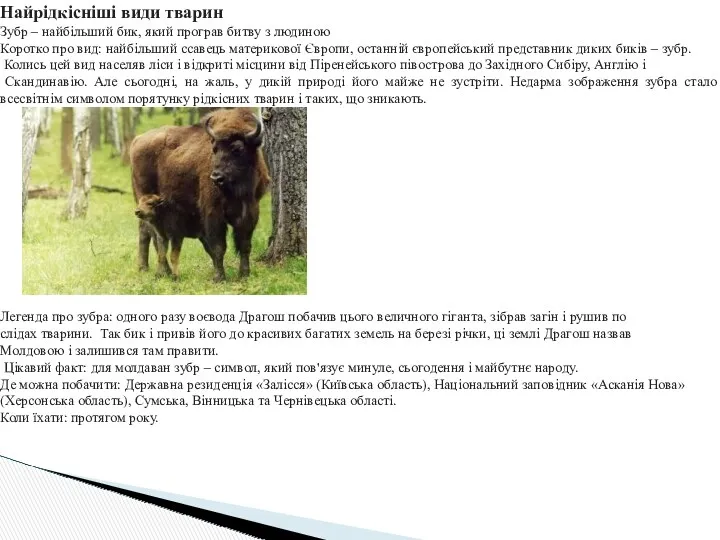 Найрідкісніші види тварин
Зубр – найбільший бик, який програв битву з людиною
Коротко про вид: найбільший ссавець материкової Європи, останній європейський представник диких биків – зубр. Колись цей вид населяв ліси і відкриті місцини від Піренейського півострова до Західного Сибіру, Англію і Скандинавію. Але сьогодні, на жаль, у дикій природі його майже не зустріти. Недарма зображення зубра стало всесвітнім символом порятунку рідкісних тварин і таких, що зникають.

Легенда про зубра: одного разу воєвода Драгош побачив цього величного гіганта, зібрав загін і рушив по слідах тварини. Так бик і привів його до красивих багатих земель на березі річки, ці землі Драгош назвав Молдовою і залишився там правити.
Цікавий факт: для молдаван зубр – символ, який пов'язує минуле, сьогодення і майбутнє народу.
Де можна побачити: Державна резиденція «Залісся» (Київська область), Національний заповідник «Асканія Нова» (Херсонська область), Сумська, Вінницька та Чернівецька області.
Коли їхати: протягом року.